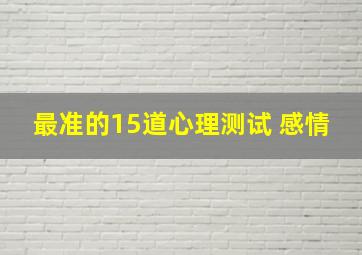 最准的15道心理测试 感情